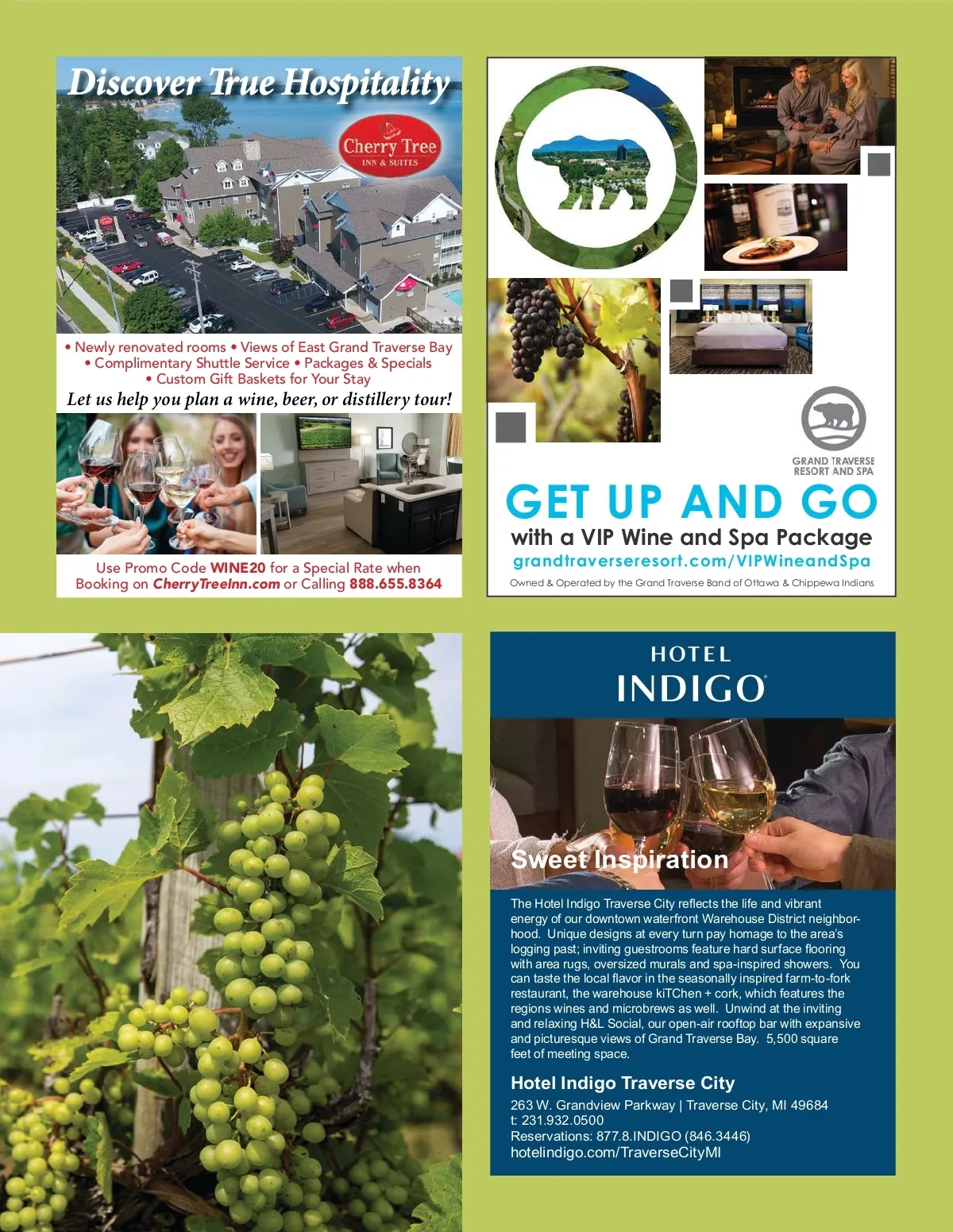 Discover True Hospitality

Cherry Tree
INN & SUITES

• Newly renovated rooms • Views of East Grand Traverse Bay
• Complimentary Shuttle Service • Packages & Specials
• Custom Gift Baskets for Your Stay

Let us help you plan a wine, beer, or distillery tour!

Use Promo Code WINE20 for a Special Rate when Booking on CherryTreeInn.com or Calling 888.655.8364

GRAND TRAVERSE RESORT AND SPA

GET UP AND GO

with a VIP Wine and Spa Package

grandtraverseresort.com/VIPWineandSpa

Owned & Operated by the Grand Traverse Band of Ottawa & Chippewa Indians

HOTEL
INDIGO

Sweet Inspiration

The Hotel Indigo Traverse City reflects the life and vibrant energy of our downtown waterfront Warehouse District neighborhood. Unique designs at every turn pay homage to the area's logging past; inviting guestrooms feature hard surface flooring with area rugs, oversized murals and spa-inspired showers. You can taste the local flavor in the seasonally inspired farm-to-fork restaurant, the warehouse kiTChen + cork, which features the regions wines and microbrews as well. Unwind at the inviting and relaxing H&L Social, our open-air rooftop bar with expansive and picturesque views of Grand Traverse Bay. 5,500 square feet of meeting space.

Hotel Indigo Traverse City

263 W. Grandview Parkway | Traverse City, MI 49684
t: 231.932.0500
Reservations: 877.8.INDIGO (846.3446)
hotelindigo.com/TraverseCityMI